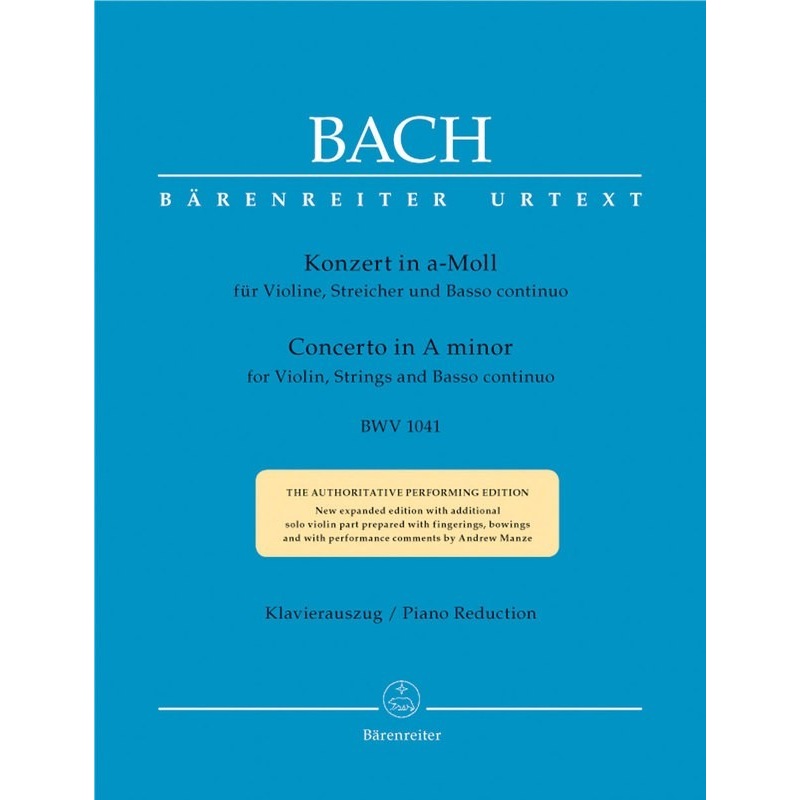 BACH

BÄRENREITER URTEXT

Konzert in a-Moll
für Violine, Streicher und Basso continuo

Concerto in A minor
for Violin, Strings and Basso continuo

BWV 1041

THE AUTHORITATIVE PERFORMING EDITION
New expanded edition with additional solo violin part prepared with fingerings, bowings and with performance comments by Andrew Manze

Klavierauszug / Piano Reduction

Bärenreiter